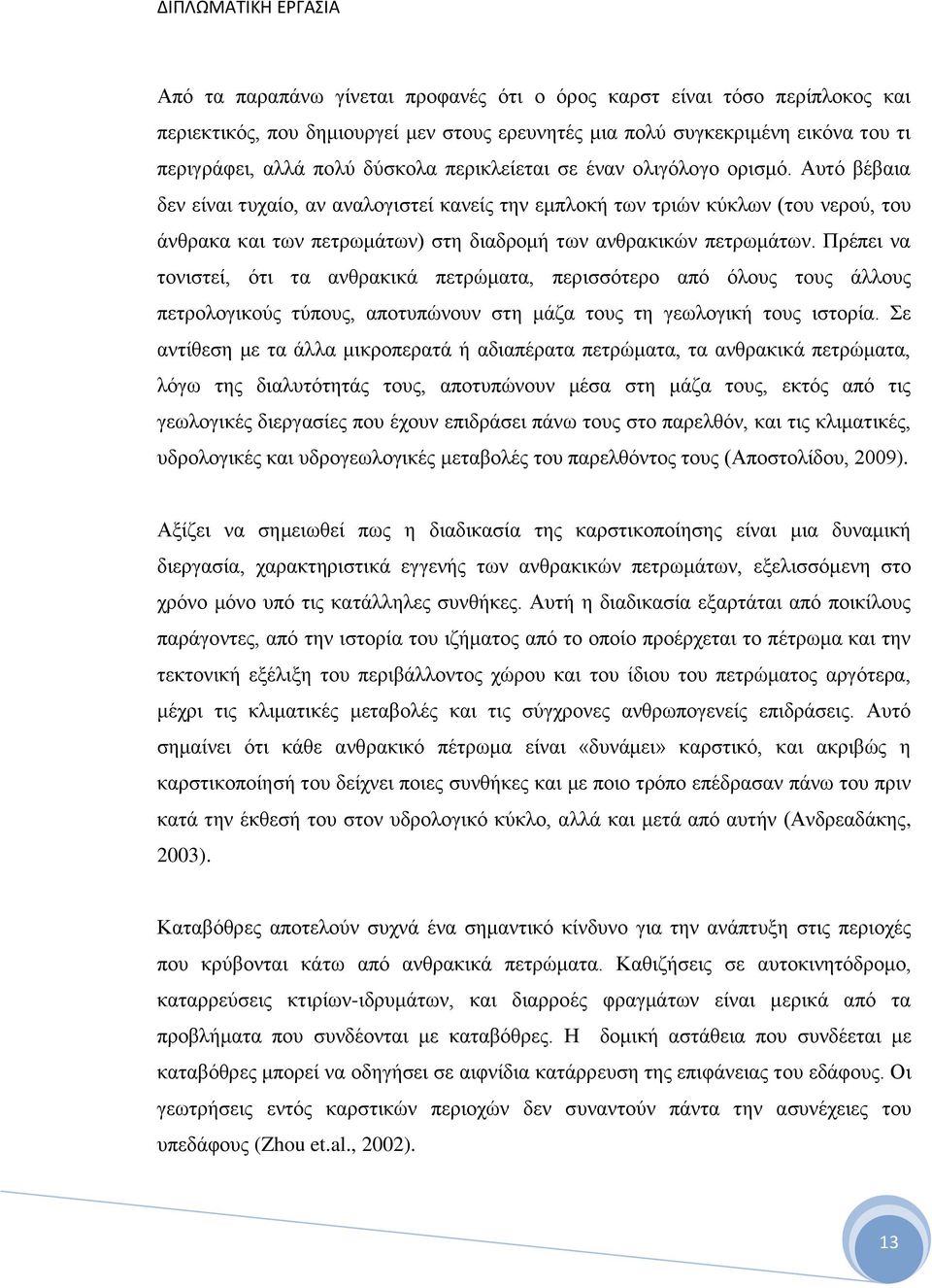 ΔΙΠΛΩΜΑΤΙΚΗ ΕΡΓΑΣΙΑ

Από τα παραπάνω γίνεται προφανές ότι ο όρος καρστ είναι τόσο περίπλοκος και περιεκτικός, που δημιουργεί μεν στους ερευνητές μια πολύ συγκεκριμένη εικόνα του τι περιγράφει, αλλά πολύ δύσκολα περικλείεται σε έναν ολιγόλογο ορισμό. Αυτό βέβαια δεν είναι τυχαίο, αν αναλογιστεί κανείς την εμπλοκή των τριών κύκλων (του νερού, του άνθρακα και των πετρωμάτων) στη διαδρομή των ανθρακικών πετρωμάτων. Πρέπει να τονιστεί, ότι τα ανθρακικά πετρώματα, περισσότερο από όλους τους άλλους πετρολογικούς τύπους, αποτυπώνουν στη μάζα τους τη γεωλογική τους ιστορία. Σε αντίθεση με τα άλλα μικροπερατά ή αδιαπέρατα πετρώματα, τα ανθρακικά πετρώματα, λόγω της διαλυτότητάς τους, αποτυπώνουν μέσα στη μάζα τους, εκτός από τις γεωλογικές διεργασίες που έχουν επιδράσει πάνω τους στο παρελθόν, και τις κλιματικές, υδρολογικές και υδρογεωλογικές μεταβολές του παρελθόντος τους (Αποστολίδου, 2009).

Αξίζει να σημειωθεί πως η διαδικασία της καρστικοποίησης είναι μια δυναμική διεργασία, χαρακτηριστικά εγγενής των ανθρακικών πετρωμάτων, εξελισσόμενη στο χρόνο μόνο υπό τις κατάλληλες συνθήκες. Αυτή η διαδικασία εξαρτάται από ποικίλους παράγοντες, από την ιστορία του ιζήματος από το οποίο προέρχεται το πέτρωμα και την τεκτονική εξέλιξη του περιβάλλοντος χώρου και του ίδιου του πετρώματος αργότερα, μέχρι τις κλιματικές μεταβολές και τις σύγχρονες ανθρωπογενείς επιδράσεις. Αυτό σημαίνει ότι κάθε ανθρακικό πέτρωμα είναι «δυνάμει» καρστικό, και ακριβώς η καρστικοποίησή του δείχνει ποιες συνθήκες και με ποιο τρόπο επέδρασαν πάνω του πριν κατά την έκθεσή του στον υδρολογικό κύκλο, αλλά και μετά από αυτήν (Ανδρεαδάκης, 2003).

Καταβόθρες αποτελούν συχνά ένα σημαντικό κίνδυνο για την ανάπτυξη στις περιοχές που κρύβονται κάτω από ανθρακικά πετρώματα. Καθιζήσεις σε αυτοκινητόδρομο, καταρρεύσεις κτιρίων-ιδρυμάτων, και διαρροές φραγμάτων είναι μερικά από τα προβλήματα που συνδέονται με καταβόθρες. Η δομική αστάθεια που συνδέεται με καταβόθρες μπορεί να οδηγήσει σε αιφνίδια κατάρρευση της επιφάνειας του εδάφους. Οι γεωτρήσεις εντός καρστικών περιοχών δεν συναντούν πάντα την ασυνέχειες του υπεδάφους (Zhou et.al., 2002).

13